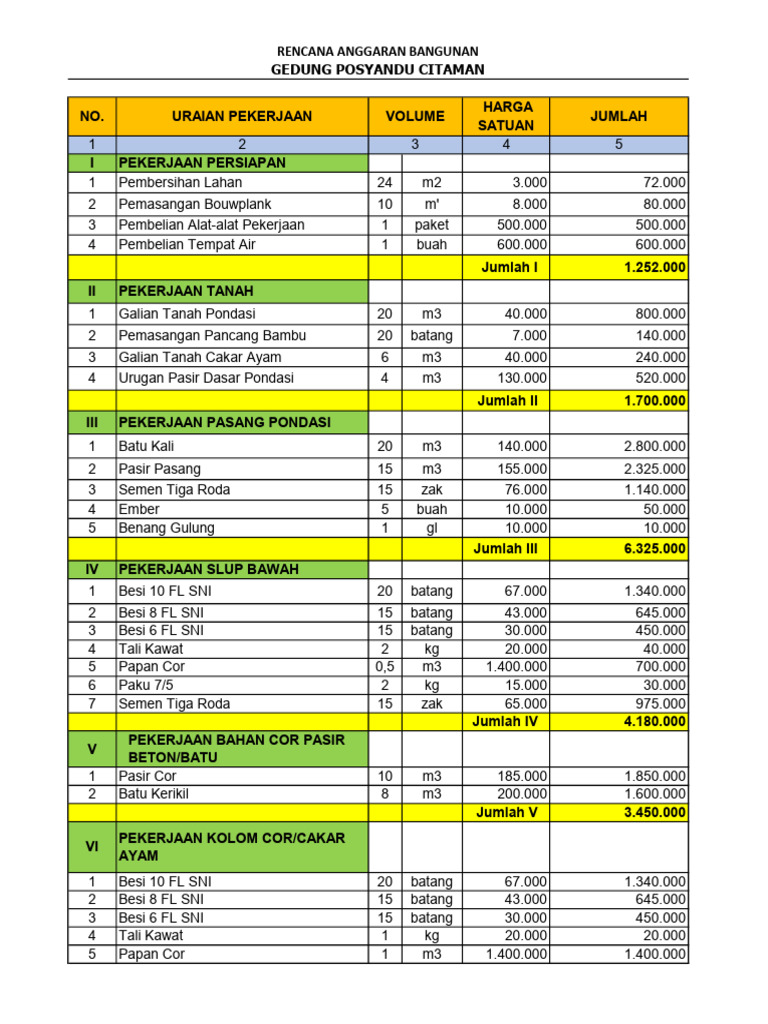 RENCANA ANGGARAN BANGUNAN
GEDUNG POSYANDU CITAMAN

| NO. | URAIAN PEKERJAAN | VOLUME | | HARGA SATUAN | JUMLAH |
|---|---|---|---|---|---|
| 1 | 2 | 3 | | 4 | 5 |
| I | PEKERJAAN PERSIAPAN | | | | |
| 1 | Pembersihan Lahan | 24 | m2 | 3.000 | 72.000 |
| 2 | Pemasangan Bouwplank | 10 | m' | 8.000 | 80.000 |
| 3 | Pembelian Alat-alat Pekerjaan | 1 | paket | 500.000 | 500.000 |
| 4 | Pembelian Tempat Air | 1 | buah | 600.000 | 600.000 |
| | | | | Jumlah I | 1.252.000 |
| II | PEKERJAAN TANAH | | | | |
| 1 | Galian Tanah Pondasi | 20 | m3 | 40.000 | 800.000 |
| 2 | Pemasangan Pancang Bambu | 20 | batang | 7.000 | 140.000 |
| 3 | Galian Tanah Cakar Ayam | 6 | m3 | 40.000 | 240.000 |
| 4 | Urugan Pasir Dasar Pondasi | 4 | m3 | 130.000 | 520.000 |
| | | | | Jumlah II | 1.700.000 |
| III | PEKERJAAN PASANG PONDASI | | | | |
| 1 | Batu Kali | 20 | m3 | 140.000 | 2.800.000 |
| 2 | Pasir Pasang | 15 | m3 | 155.000 | 2.325.000 |
| 3 | Semen Tiga Roda | 15 | zak | 76.000 | 1.140.000 |
| 4 | Ember | 5 | buah | 10.000 | 50.000 |
| 5 | Benang Gulung | 1 | gl | 10.000 | 10.000 |
| | | | | Jumlah III | 6.325.000 |
| IV | PEKERJAAN SLUP BAWAH | | | | |
| 1 | Besi 10 FL SNI | 20 | batang | 67.000 | 1.340.000 |
| 2 | Besi 8 FL SNI | 15 | batang | 43.000 | 645.000 |
| 3 | Besi 6 FL SNI | 15 | batang | 30.000 | 450.000 |
| 4 | Tali Kawat | 2 | kg | 20.000 | 40.000 |
| 5 | Papan Cor | 0,5 | m3 | 1.400.000 | 700.000 |
| 6 | Paku 7/5 | 2 | kg | 15.000 | 30.000 |
| 7 | Semen Tiga Roda | 15 | zak | 65.000 | 975.000 |
| | | | | Jumlah IV | 4.180.000 |
| V | PEKERJAAN BAHAN COR PASIR BETON/BATU | | | | |
| 1 | Pasir Cor | 10 | m3 | 185.000 | 1.850.000 |
| 2 | Batu Kerikil | 8 | m3 | 200.000 | 1.600.000 |
| | | | | Jumlah V | 3.450.000 |
| VI | PEKERJAAN KOLOM COR/CAKAR AYAM | | | | |
| 1 | Besi 10 FL SNI | 20 | batang | 67.000 | 1.340.000 |
| 2 | Besi 8 FL SNI | 15 | batang | 43.000 | 645.000 |
| 3 | Besi 6 FL SNI | 15 | batang | 30.000 | 450.000 |
| 4 | Tali Kawat | 1 | kg | 20.000 | 20.000 |
| 5 | Papan Cor | 1 | m3 | 1.400.000 | 1.400.000 |